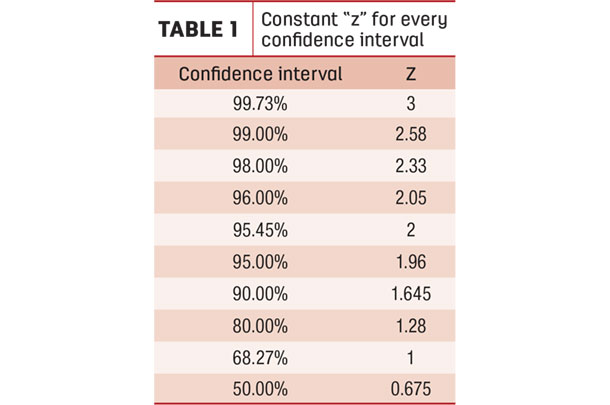 TABLE 1 Constant “z” for every confidence interval

| Confidence interval | Z |
|---|---|
| 99.73% | 3 |
| 99.00% | 2.58 |
| 98.00% | 2.33 |
| 96.00% | 2.05 |
| 95.45% | 2 |
| 95.00% | 1.96 |
| 90.00% | 1.645 |
| 80.00% | 1.28 |
| 68.27% | 1 |
| 50.00% | 0.675 |